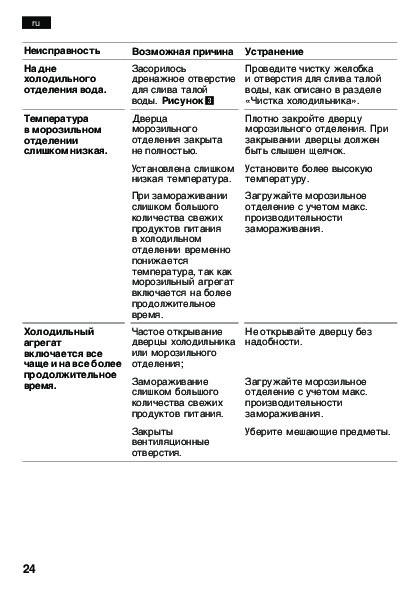 ru

| Неисправность | Возможная причина | Устранение |
|---|---|---|
| На дне холодильного отделения вода. | Засорилось дренажное отверстие для слива талой воды. Рисунок 3 | Проведите чистку желобка и отверстия для слива талой воды, как описано в разделе «Чистка холодильника». |
| Температура в морозильном отделении слишком низкая. | Дверца морозильного отделения закрыта не полностью. | Плотно закройте дверцу морозильного отделения. При закрывании дверцы должен быть слышен щелчок. |
| | Установлена слишком низкая температура. | Установите более высокую температуру. |
| | При замораживании слишком большого количества свежих продуктов питания в холодильном отделении временно понижается температура, так как морозильный агрегат включается на более продолжительное время. | Загружайте морозильное отделение с учетом макс. производительности замораживания. |
| Холодильный агрегат включается все чаще и на все более продолжительное время. | Частое открывание дверцы холодильника или морозильного отделения; | Не открывайте дверцу без надобности. |
| | Замораживание слишком большого количества свежих продуктов питания. | Загружайте морозильное отделение с учетом макс. производительности замораживания. |
| | Закрыты вентиляционные отверстия. | Уберите мешающие предметы. |

24